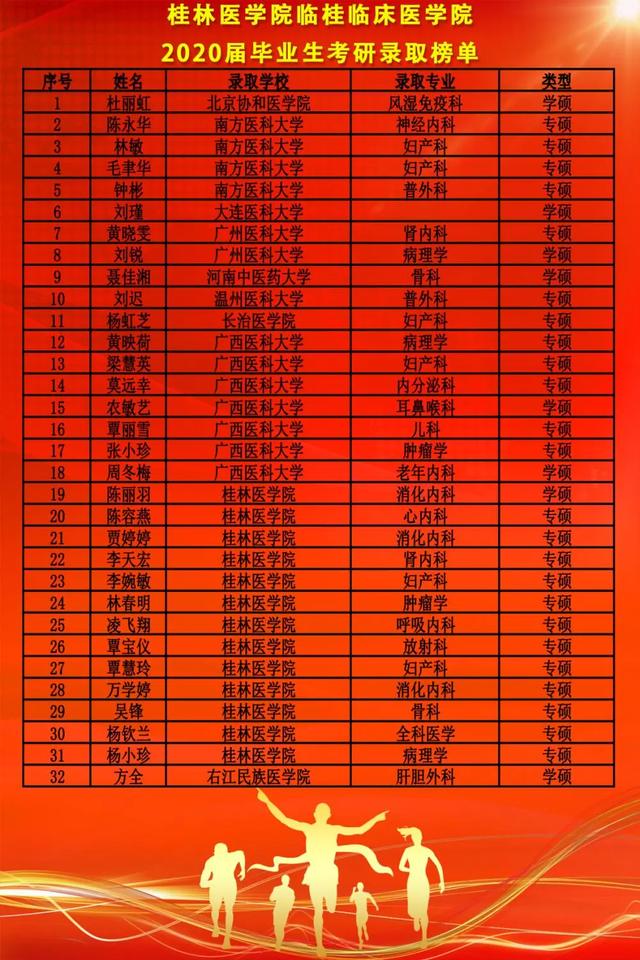 桂林医学院临桂临床医学院

2020届毕业生考研录取榜单

| 序号 | 姓名 | 录取学校 | 录取专业 | 类型 |
|---|---|---|---|---|
| 1 | 杜丽虹 | 北京协和医学院 | 风湿免疫科 | 学硕 |
| 2 | 陈永华 | 南方医科大学 | 神经内科 | 专硕 |
| 3 | 林敏 | 南方医科大学 | 妇产科 | 专硕 |
| 4 | 毛聿华 | 南方医科大学 | 妇产科 | 专硕 |
| 5 | 钟彬 | 南方医科大学 | 普外科 | 专硕 |
| 6 | 刘瑾 | 大连医科大学 |  | 学硕 |
| 7 | 黄晓雯 | 广州医科大学 | 肾内科 | 专硕 |
| 8 | 刘锐 | 广州医科大学 | 病理学 | 学硕 |
| 9 | 聂佳湘 | 河南中医药大学 | 骨科 | 学硕 |
| 10 | 刘迟 | 温州医科大学 | 普外科 | 专硕 |
| 11 | 杨虹艺 | 长治医学院 | 妇产科 | 专硕 |
| 12 | 黄映荷 | 广西医科大学 | 病理学 | 专硕 |
| 13 | 梁慧英 | 广西医科大学 | 妇产科 | 专硕 |
| 14 | 莫远幸 | 广西医科大学 | 内分泌科 | 专硕 |
| 15 | 农敏艺 | 广西医科大学 | 耳鼻喉科 | 学硕 |
| 16 | 覃丽雪 | 广西医科大学 | 儿科 | 专硕 |
| 17 | 张小珍 | 广西医科大学 | 肿瘤学 | 专硕 |
| 18 | 周冬梅 | 广西医科大学 | 老年内科 | 学硕 |
| 19 | 陈丽羽 | 桂林医学院 | 消化内科 | 学硕 |
| 20 | 陈容燕 | 桂林医学院 | 心内科 | 专硕 |
| 21 | 贾婷婷 | 桂林医学院 | 消化内科 | 专硕 |
| 22 | 李天宏 | 桂林医学院 | 肾内科 | 专硕 |
| 23 | 李婉敏 | 桂林医学院 | 妇产科 | 专硕 |
| 24 | 林春明 | 桂林医学院 | 肿瘤学 | 专硕 |
| 25 | 凌飞翔 | 桂林医学院 | 呼吸内科 | 专硕 |
| 26 | 覃宝仪 | 桂林医学院 | 放射科 | 专硕 |
| 27 | 覃慧玲 | 桂林医学院 | 妇产科 | 专硕 |
| 28 | 万学婷 | 桂林医学院 | 消化内科 | 专硕 |
| 29 | 吴锋 | 桂林医学院 | 骨科 | 专硕 |
| 30 | 杨钦兰 | 桂林医学院 | 全科医学 | 专硕 |
| 31 | 杨小珍 | 桂林医学院 | 病理学 | 专硕 |
| 32 | 方全 | 右江民族医学院 | 肝胆外科 | 学硕 |